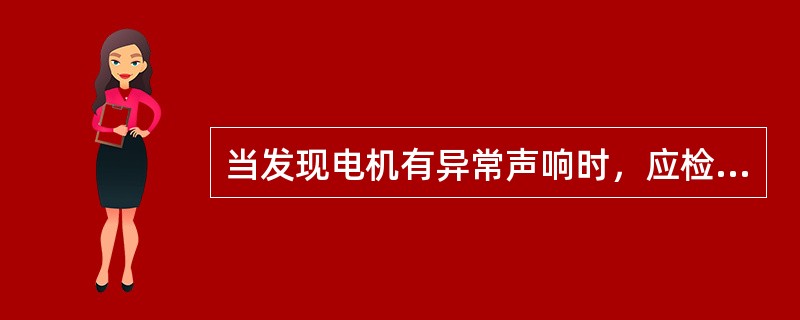 当发现电机有异常声响时，应检...